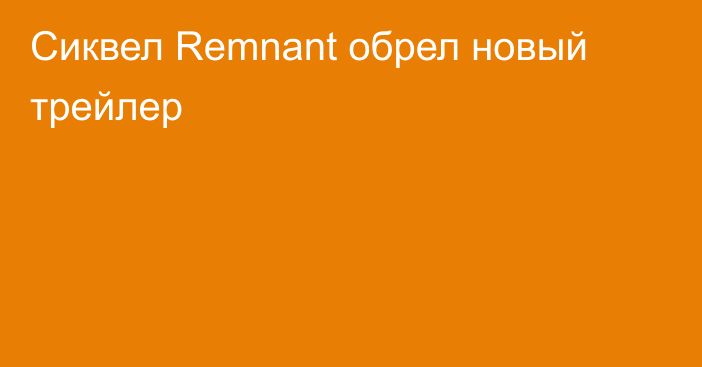 Сиквел Remnant обрел новый трейлер